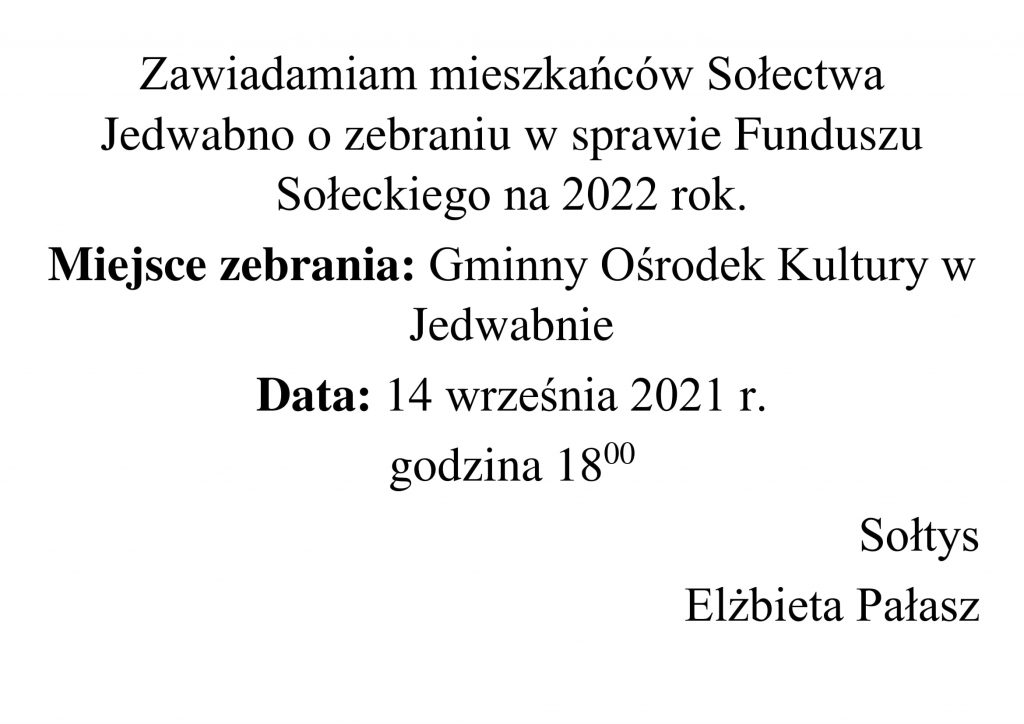 Zawiadamiam mieszkańców Sołectwa Jedwabno o zebraniu w sprawie Funduszu Sołeckiego na 2022 rok.

Miejsce zebrania: Gminny Ośrodek Kultury w Jedwabnie

Data: 14 września 2021 r.

godzina $18^{00}$

Sołtys

Elżbieta Pałasz